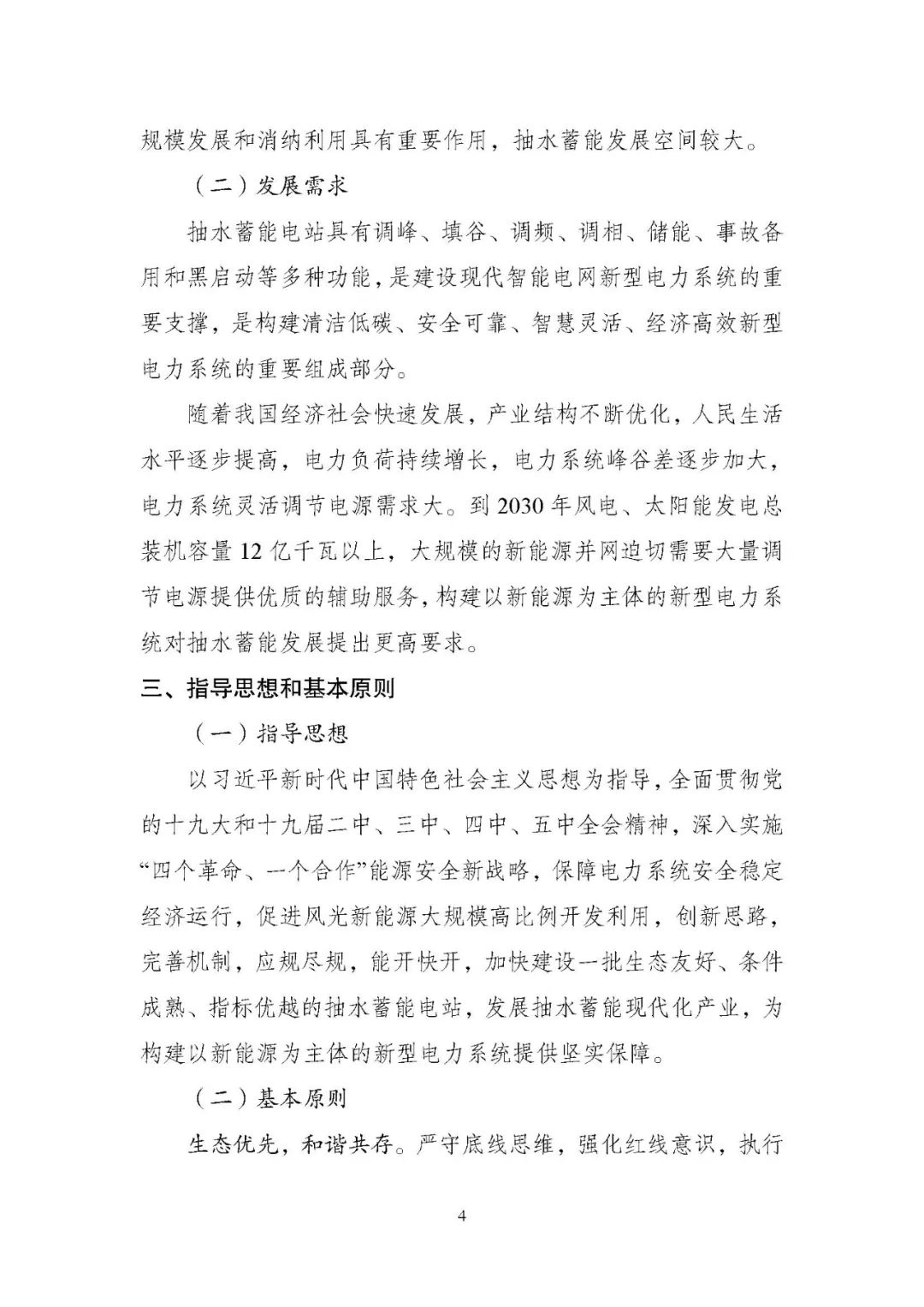 规模发展和消纳利用具有重要作用，抽水蓄能发展空间较大。

（二）发展需求

抽水蓄能电站具有调峰、填谷、调频、调相、储能、事故备用和黑启动等多种功能，是建设现代智能电网新型电力系统的重要支撑，是构建清洁低碳、安全可靠、智慧灵活、经济高效新型电力系统的重要组成部分。

随着我国经济社会快速发展，产业结构不断优化，人民生活水平逐步提高，电力负荷持续增长，电力系统峰谷差逐步加大，电力系统灵活调节电源需求大。到2030年风电、太阳能发电总装机容量12亿千瓦以上，大规模的新能源并网迫切需要大量调节电源提供优质的辅助服务，构建以新能源为主体的新型电力系统对抽水蓄能发展提出更高要求。

三、指导思想和基本原则

（一）指导思想

以习近平新时代中国特色社会主义思想为指导，全面贯彻党的十九大和十九届二中、三中、四中、五中全会精神，深入实施“四个革命、一个合作”能源安全新战略，保障电力系统安全稳定经济运行，促进风光新能源大规模高比例开发利用，创新思路，完善机制，应规尽规，能开快开，加快建设一批生态友好、条件成熟、指标优越的抽水蓄能电站，发展抽水蓄能现代化产业，为构建以新能源为主体的新型电力系统提供坚实保障。

（二）基本原则

生态优先，和谐共存。严守底线思维，强化红线意识，执行

4